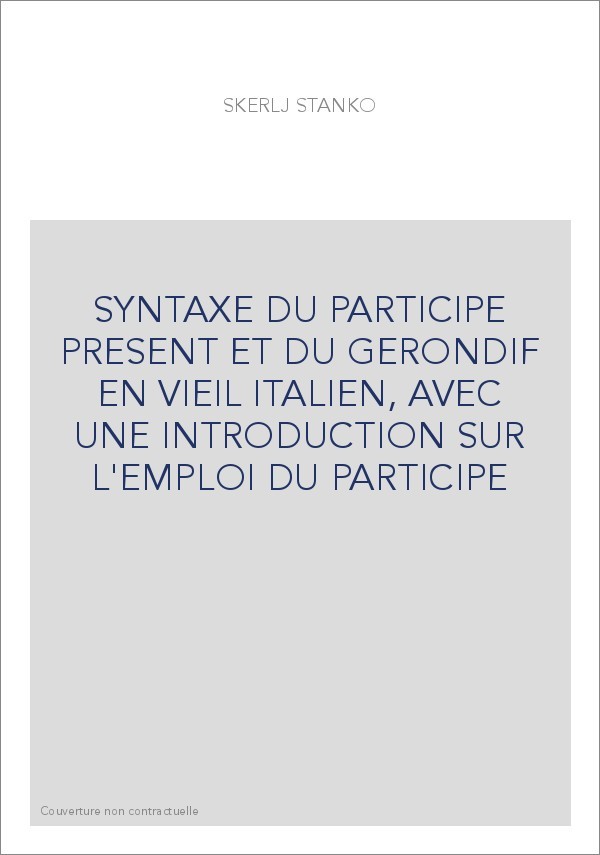 SKERLJ STANKO

SYNTAXE DU PARTICIPE PRESENT ET DU GERONDIF EN VIEIL ITALIEN, AVEC UNE INTRODUCTION SUR L'EMPLOI DU PARTICIPE

Couverture non contractuelle